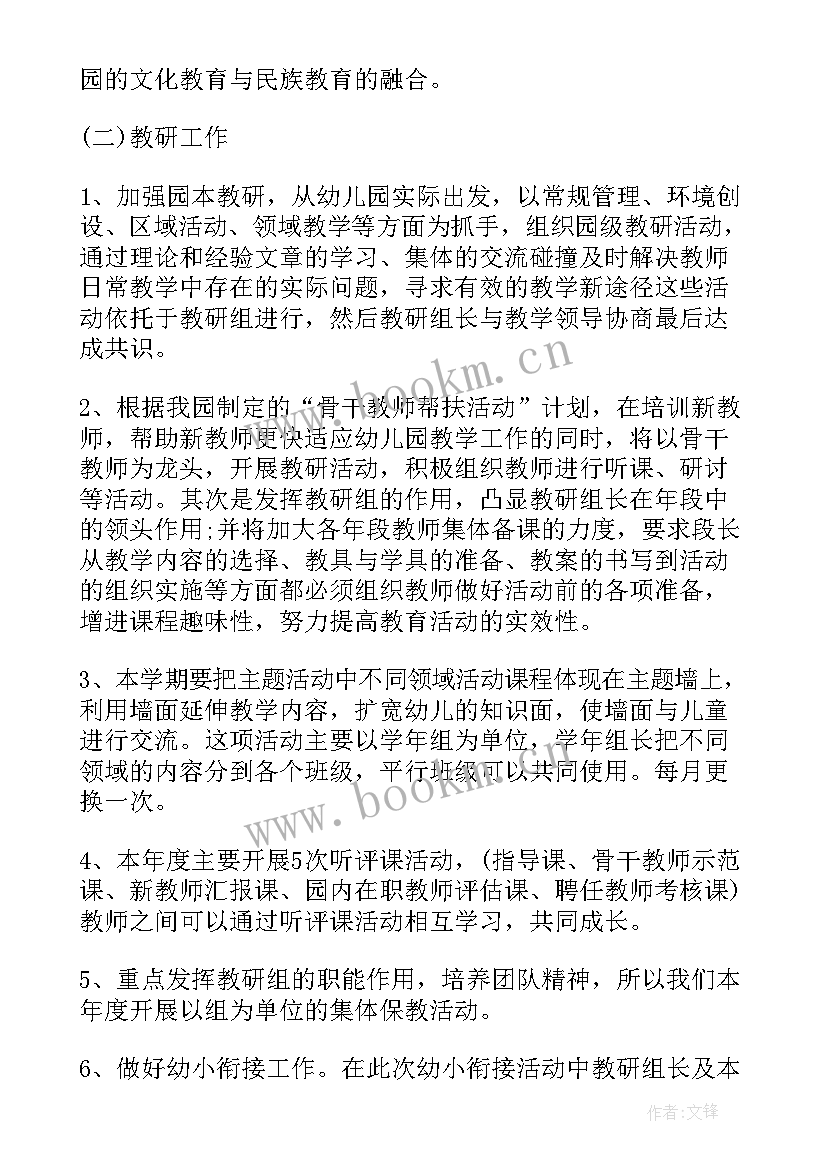 园的文化教育与民族教育的融合。

(二)教研工作

1、加强园本教研，从幼儿园实际出发，以常规管理、环境创设、区域活动、领域教学等方面为抓手，组织园级教研活动，通过理论和经验文章的学习、集体的交流碰撞及时解决教师日常教学中存在的实际问题，寻求有效的教学新途径这些活动依托于教研组进行，然后教研组长与教学领导协商最后达成共识。

www.bookm.cn

2、根据我园制定的“骨干教师帮扶活动”计划，在培训新教师，帮助新教师更快适应幼儿园教学工作的同时，将以骨干教师为龙头，开展教研活动，积极组织教师进行听课、研讨等活动。其次是发挥教研组的作用，凸显教研组长在年段中的领头作用;并将加大各年段教师集体备课的力度，要求段长从教学内容的选择、教具与学具的准备、教案的书写到活动的组织实施等方面都必须组织教师做好活动前的各项准备，增进课程趣味性，努力提高教育活动的实效性。

3、本学期要把主题活动中不同领域活动课程体现在主题墙上，利用墙面延伸教学内容，扩宽幼儿的知识面，使墙面与儿童进行交流。这项活动主要以学年组为单位，学年组长把不同领域的内容分到各个班级，平行班级可以共同使用。每月更换一次。

www.bookm.cn

4、本年度主要开展5次听评课活动，(指导课、骨干教师示范课、新教师汇报课、园内在职教师评估课、聘任教师考核课)教师之间可以通过听评课活动相互学习，共同成长。

5、重点发挥教研组的职能作用，培养团队精神，所以我们本年度开展以组为单位的集体保教活动。

6、做好幼小衔接工作。在此次幼小衔接活动中教研组长及本

作者:文锋